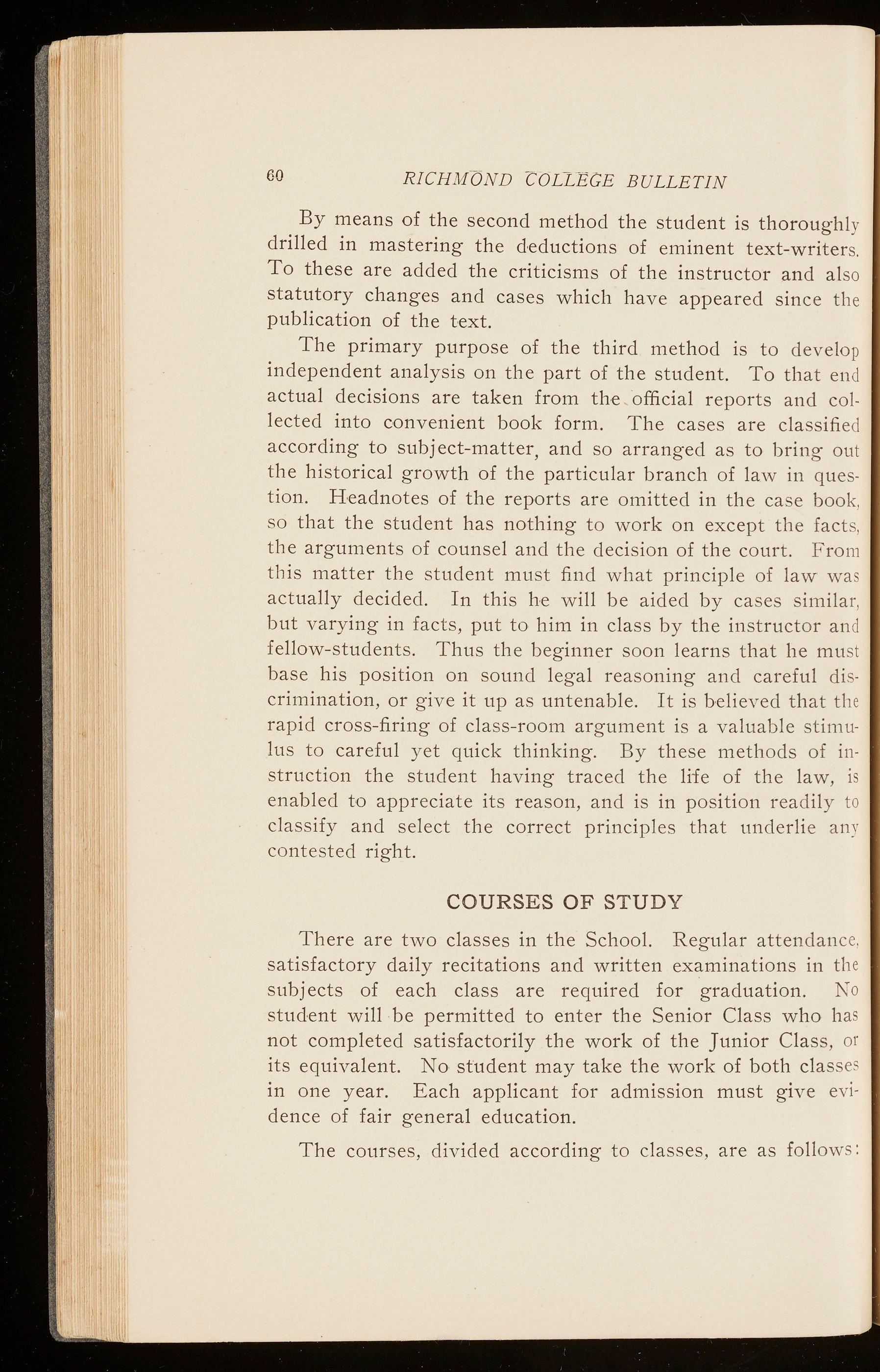 60 RICHMOND COLLEGE BULLETIN

By means of the second method the student is thoroughly drilled in mastering the deductions of eminent text-writers. To these are added the criticisms of the instructor and also statutory changes and cases which have appeared since the publication of the text.

The primary purpose of the third method is to develop independent analysis on the part of the student. To that end actual decisions are taken from the official reports and collected into convenient book form. The cases are classified according to subject-matter, and so arranged as to bring out the historical growth of the particular branch of law in question. Headnotes of the reports are omitted in the case book, so that the student has nothing to work on except the facts, the arguments of counsel and the decision of the court. From this matter the student must find what principle of law was actually decided. In this he will be aided by cases similar, but varying in facts, put to him in class by the instructor and fellow-students. Thus the beginner soon learns that he must base his position on sound legal reasoning and careful discrimination, or give it up as untenable. It is believed that the rapid cross-firing of class-room argument is a valuable stimulus to careful yet quick thinking. By these methods of instruction the student having traced the life of the law, is enabled to appreciate its reason, and is in position readily to classify and select the correct principles that underlie any contested right.

COURSES OF STUDY

There are two classes in the School. Regular attendance, satisfactory daily recitations and written examinations in the subjects of each class are required for graduation. No student will be permitted to enter the Senior Class who has not completed satisfactorily the work of the Junior Class, or its equivalent. No student may take the work of both classes in one year. Each applicant for admission must give evidence of fair general education.

The courses, divided according to classes, are as follows: